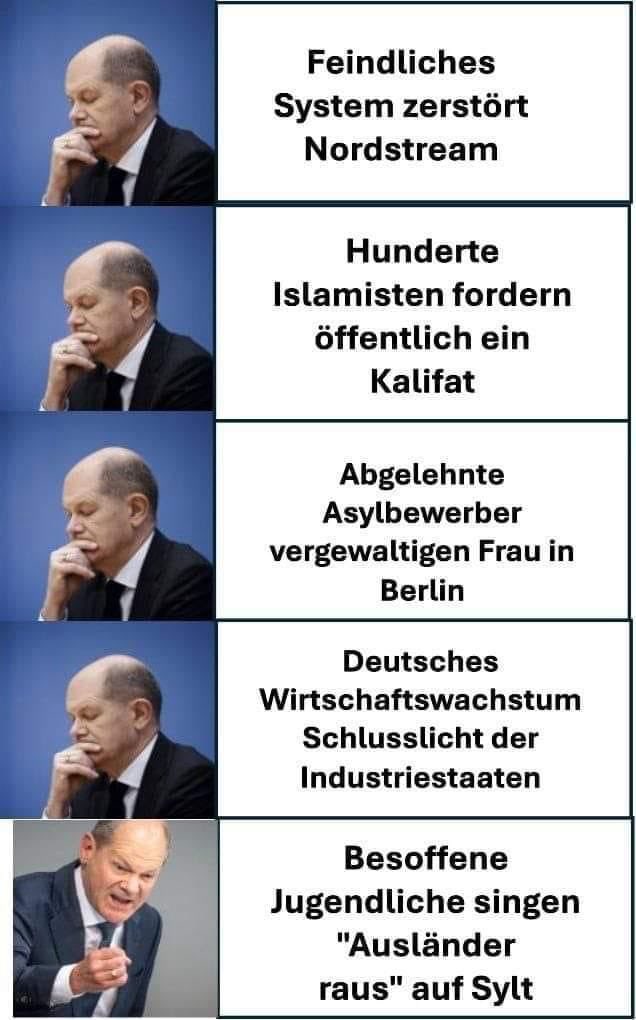 Feindliches System zerstört Nordstream

Hunderte Islamisten fordern öffentlich ein Kalifat

Abgelehnte Asylbewerber vergewaltigen Frau in Berlin

Deutsches Wirtschaftswachstum Schlusslicht der Industriestaaten

Besoffene Jugendliche singen "Ausländer raus" auf Sylt